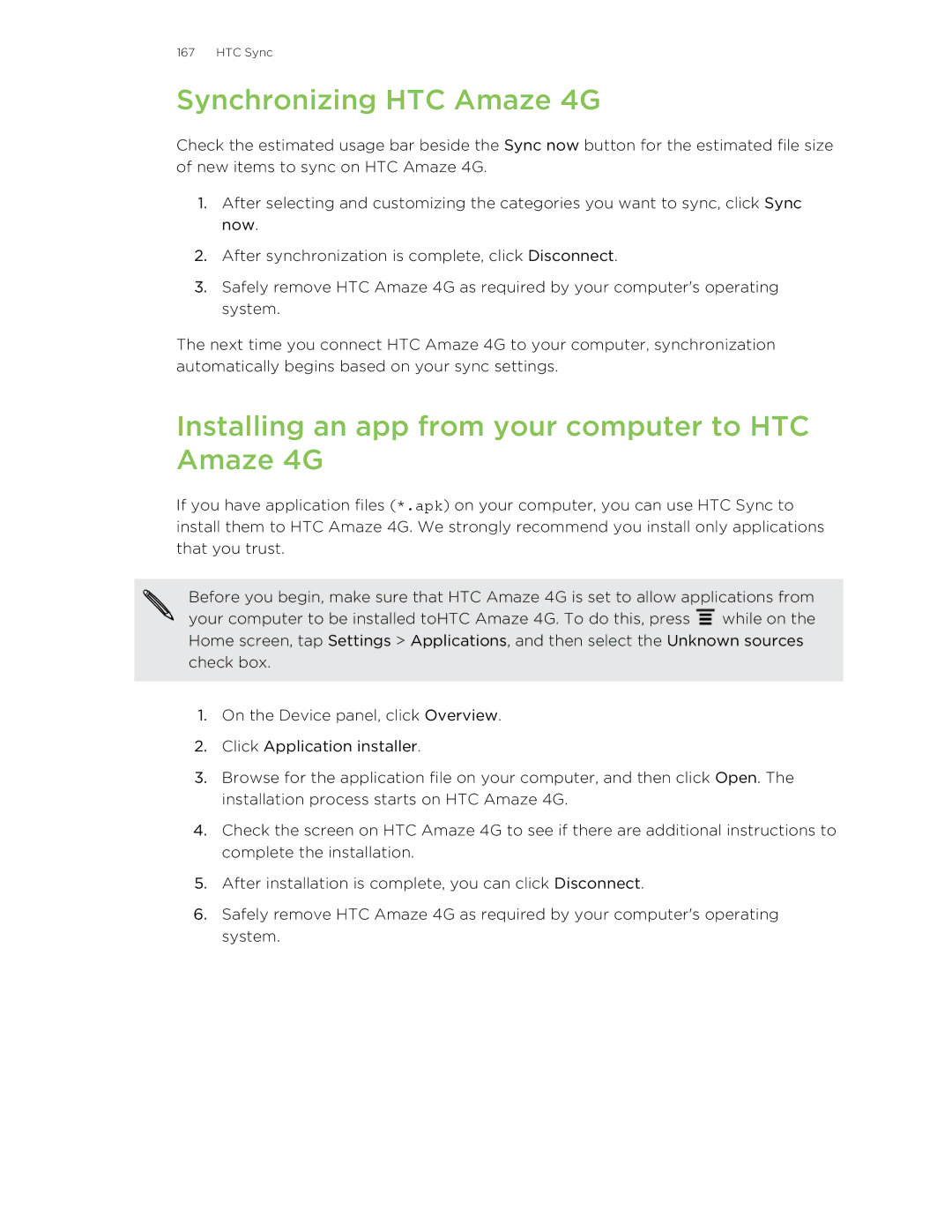 167 HTC Sync

Synchronizing HTC Amaze 4G

Check the estimated usage bar beside the Sync now button for the estimated file size of new items to sync on HTC Amaze 4G.

1. After selecting and customizing the categories you want to sync, click Sync now.
2. After synchronization is complete, click Disconnect.
3. Safely remove HTC Amaze 4G as required by your computer's operating system.

The next time you connect HTC Amaze 4G to your computer, synchronization automatically begins based on your sync settings.

Installing an app from your computer to HTC Amaze 4G

If you have application files (*.apk) on your computer, you can use HTC Sync to install them to HTC Amaze 4G. We strongly recommend you install only applications that you trust.

Before you begin, make sure that HTC Amaze 4G is set to allow applications from your computer to be installed toHTC Amaze 4G. To do this, press while on the Home screen, tap Settings > Applications, and then select the Unknown sources check box.

1. On the Device panel, click Overview.
2. Click Application installer.
3. Browse for the application file on your computer, and then click Open. The installation process starts on HTC Amaze 4G.
4. Check the screen on HTC Amaze 4G to see if there are additional instructions to complete the installation.
5. After installation is complete, you can click Disconnect.
6. Safely remove HTC Amaze 4G as required by your computer's operating system.